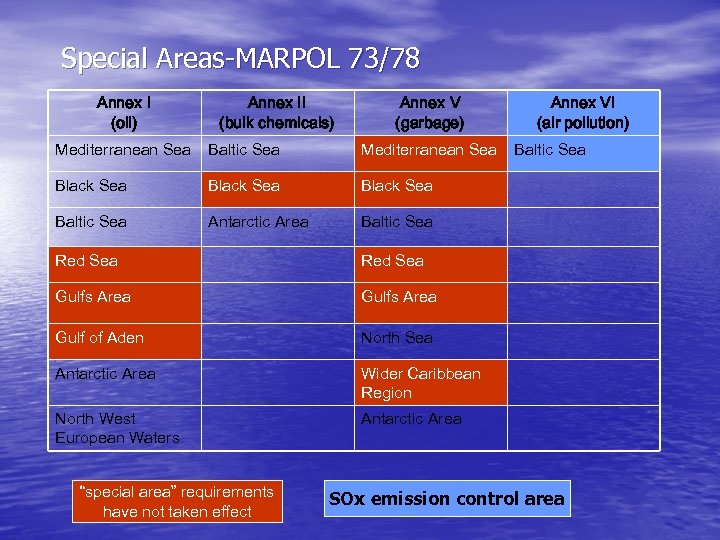 Special Areas-MARPOL 73/78

| Annex I (oil) | Annex II (bulk chemicals) | Annex V (garbage) | Annex VI (air pollution) |
|---|---|---|---|
| Mediterranean Sea | Baltic Sea | Mediterranean Sea | Baltic Sea |
| Black Sea | Black Sea | Black Sea | |
| Baltic Sea | Antarctic Area | Baltic Sea | |
| Red Sea | | Red Sea | |
| Gulfs Area | | Gulfs Area | |
| Gulf of Aden | | North Sea | |
| Antarctic Area | | Wider Caribbean Region | |
| North West European Waters | | Antarctic Area | |

"special area" requirements have not taken effect

SOx emission control area